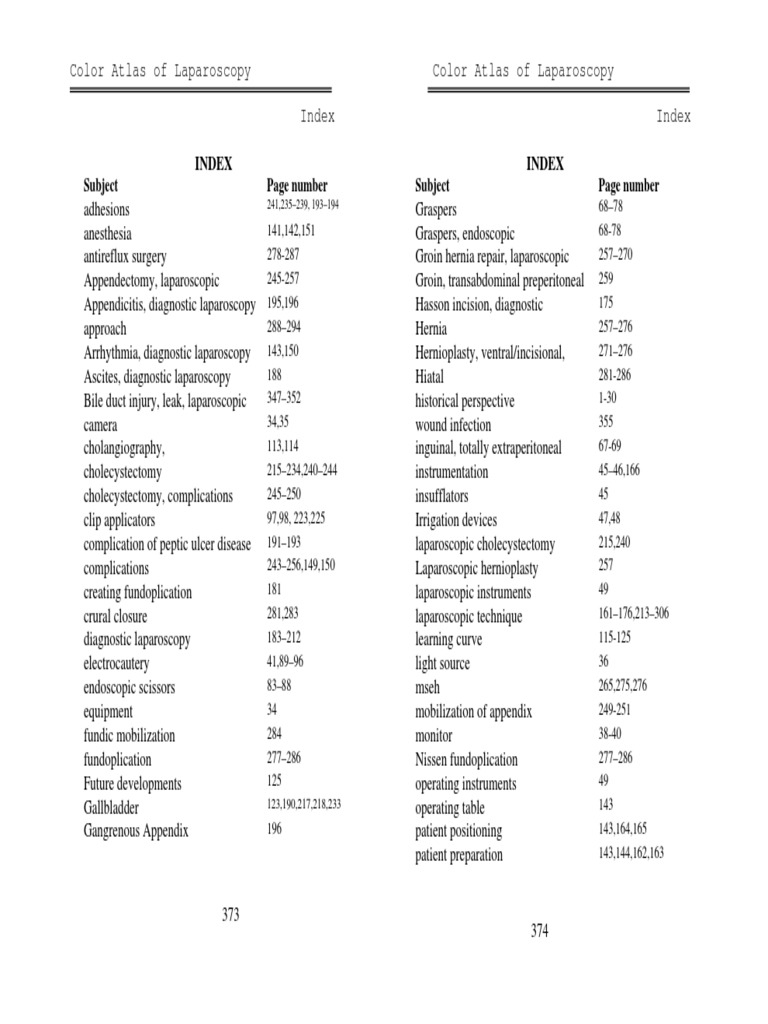 Color Atlas of Laparoscopy

Index

INDEX

| Subject | Page number |
|---|---|
| adhesions | 241,235–239, 193–194 |
| anesthesia | 141,142,151 |
| antireflux surgery | 278-287 |
| Appendectomy, laparoscopic | 245-257 |
| Appendicitis, diagnostic laparoscopy | 195,196 |
| approach | 288–294 |
| Arrhythmia, diagnostic laparoscopy | 143,150 |
| Ascites, diagnostic laparoscopy | 188 |
| Bile duct injury, leak, laparoscopic | 347–352 |
| camera | 34,35 |
| cholangiography, | 113,114 |
| cholecystectomy | 215–234,240–244 |
| cholecystectomy, complications | 245–250 |
| clip applicators | 97,98, 223,225 |
| complication of peptic ulcer disease | 191–193 |
| complications | 243–256,149,150 |
| creating fundoplication | 181 |
| crural closure | 281,283 |
| diagnostic laparoscopy | 183–212 |
| electrocautery | 41,89–96 |
| endoscopic scissors | 83–88 |
| equipment | 34 |
| fundic mobilization | 284 |
| fundoplication | 277–286 |
| Future developments | 125 |
| Gallbladder | 123,190,217,218,233 |
| Gangrenous Appendix | 196 |

373

Color Atlas of Laparoscopy

Index

INDEX

| Subject | Page number |
|---|---|
| Graspers | 68–78 |
| Graspers, endoscopic | 68-78 |
| Groin hernia repair, laparoscopic | 257–270 |
| Groin, transabdominal preperitoneal | 259 |
| Hasson incision, diagnostic | 175 |
| Hernia | 257–276 |
| Hernioplasty, ventral/incisional, | 271–276 |
| Hiatal | 281-286 |
| historical perspective | 1-30 |
| wound infection | 355 |
| inguinal, totally extraperitoneal | 67-69 |
| instrumentation | 45–46,166 |
| insufflators | 45 |
| Irrigation devices | 47,48 |
| laparoscopic cholecystectomy | 215,240 |
| Laparoscopic hernioplasty | 257 |
| laparoscopic instruments | 49 |
| laparoscopic technique | 161–176,213–306 |
| learning curve | 115-125 |
| light source | 36 |
| mseh | 265,275,276 |
| mobilization of appendix | 249-251 |
| monitor | 38-40 |
| Nissen fundoplication | 277–286 |
| operating instruments | 49 |
| operating table | 143 |
| patient positioning | 143,164,165 |
| patient preparation | 143,144,162,163 |

374